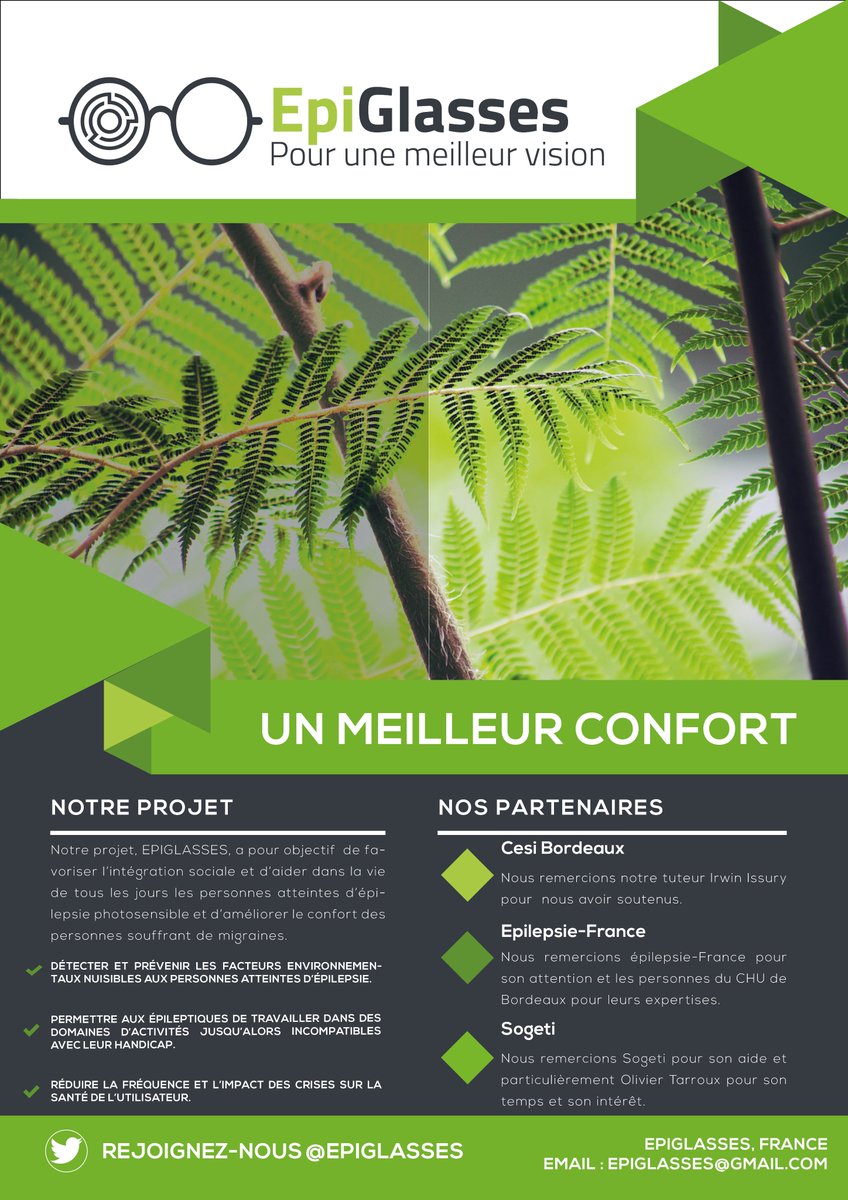 EpiGlasses
Pour une meilleur vision

UN MEILLEUR CONFORT

NOTRE PROJET

Notre projet, EPIGLASSES, a pour objectif de favoriser l'intégration sociale et d'aider dans la vie de tous les jours les personnes atteintes d'épilepsie photosensible et d'améliorer le confort des personnes souffrant de migraines.

DÉTECTER ET PRÉVENIR LES FACTEURS ENVIRONNEMENTAUX NUISIBLES AUX PERSONNES ATTEINTES D'ÉPILEPSIE.

PERMETTRE AUX ÉPILEPTIQUES DE TRAVAILLER DANS DES DOMAINES D'ACTIVITÉS JUSQU'ALORS INCOMPATIBLES AVEC LEUR HANDICAP.

RÉDUIRE LA FRÉQUENCE ET L'IMPACT DES CRISES SUR LA SANTÉ DE L'UTILISATEUR.

NOS PARTENAIRES

Cesi Bordeaux

Nous remercions notre tuteur Irwin Issury pour nous avoir soutenus.

Epilepsie-France

Nous remercions épilepsie-France pour son attention et les personnes du CHU de Bordeaux pour leurs expertises.

Sogeti

Nous remercions Sogeti pour son aide et particulièrement Olivier Tarroux pour son temps et son intérêt.

REJOIGNEZ-NOUS @EPIGLASSES

EPIGLASSES, FRANCE
EMAIL : EPIGLASSES@GMAIL.COM